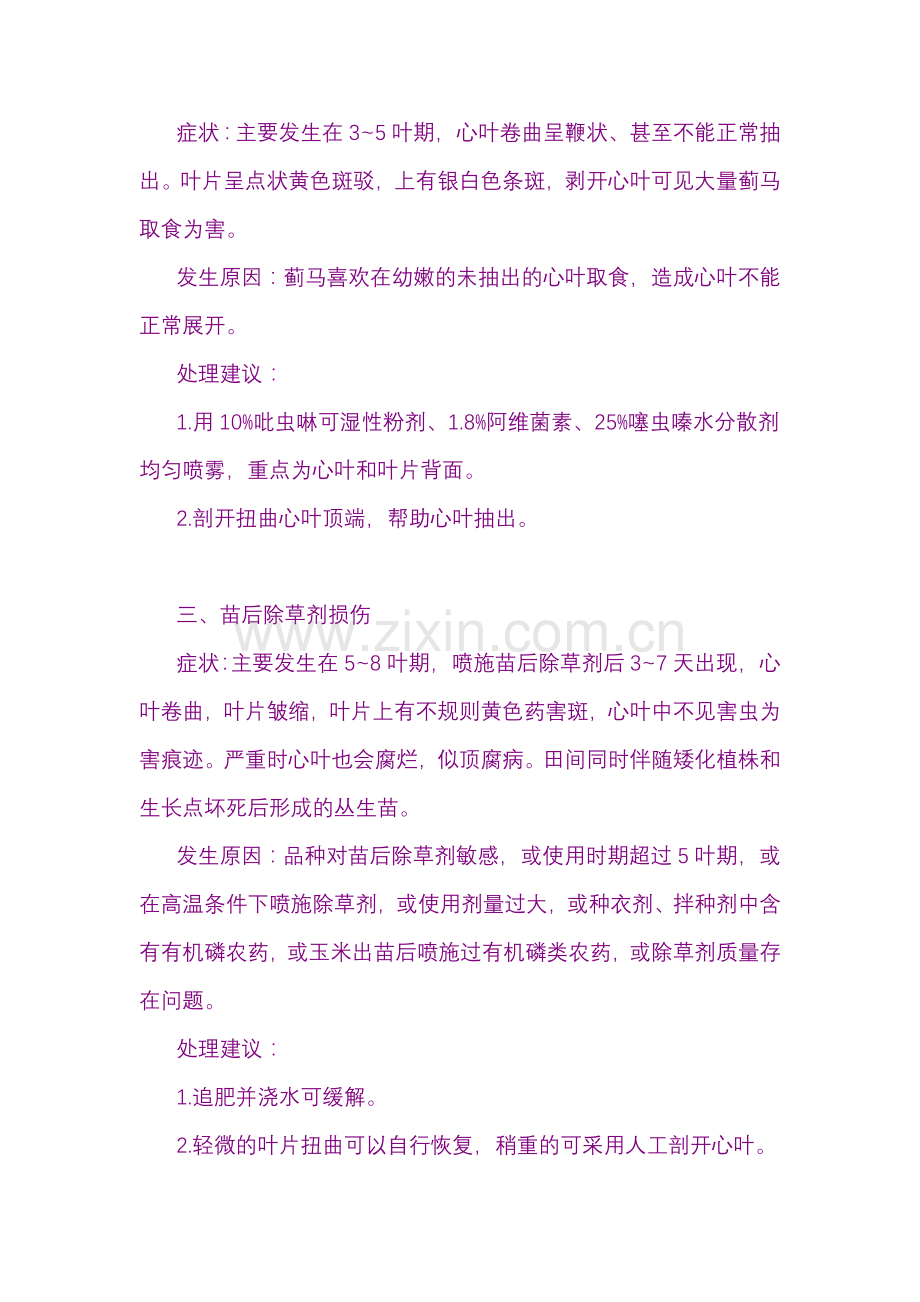 症状：主要发生在 3~5 叶期，心叶卷曲呈鞭状、甚至不能正常抽出。叶片呈点状黄色斑驳，上有银白色条斑，剥开心叶可见大量蓟马取食为害。

发生原因：蓟马喜欢在幼嫩的未抽出的心叶取食，造成心叶不能正常展开。

处理建议：

1.用 10%吡虫啉可湿性粉剂、1.8%阿维菌素、25%噻虫嗪水分散剂均匀喷雾，重点为心叶和叶片背面。

2.剖开扭曲心叶顶端，帮助心叶抽出。

三、苗后除草剂损伤

www.zixin.com.cn

症状：主要发生在 5~8 叶期，喷施苗后除草剂后 3~7 天出现，心叶卷曲，叶片皱缩，叶片上有不规则黄色药害斑，心叶中不见害虫为害痕迹。严重时心叶也会腐烂，似顶腐病。田间同时伴随矮化植株和生长点坏死后形成的丛生苗。

发生原因：品种对苗后除草剂敏感，或使用时期超过 5 叶期，或在高温条件下喷施除草剂，或使用剂量过大，或种衣剂、拌种剂中含有有机磷农药，或玉米出苗后喷施过有机磷类农药，或除草剂质量存在问题。

处理建议：

1.追肥并浇水可缓解。

2.轻微的叶片扭曲可以自行恢复，稍重的可采用人工剖开心叶。